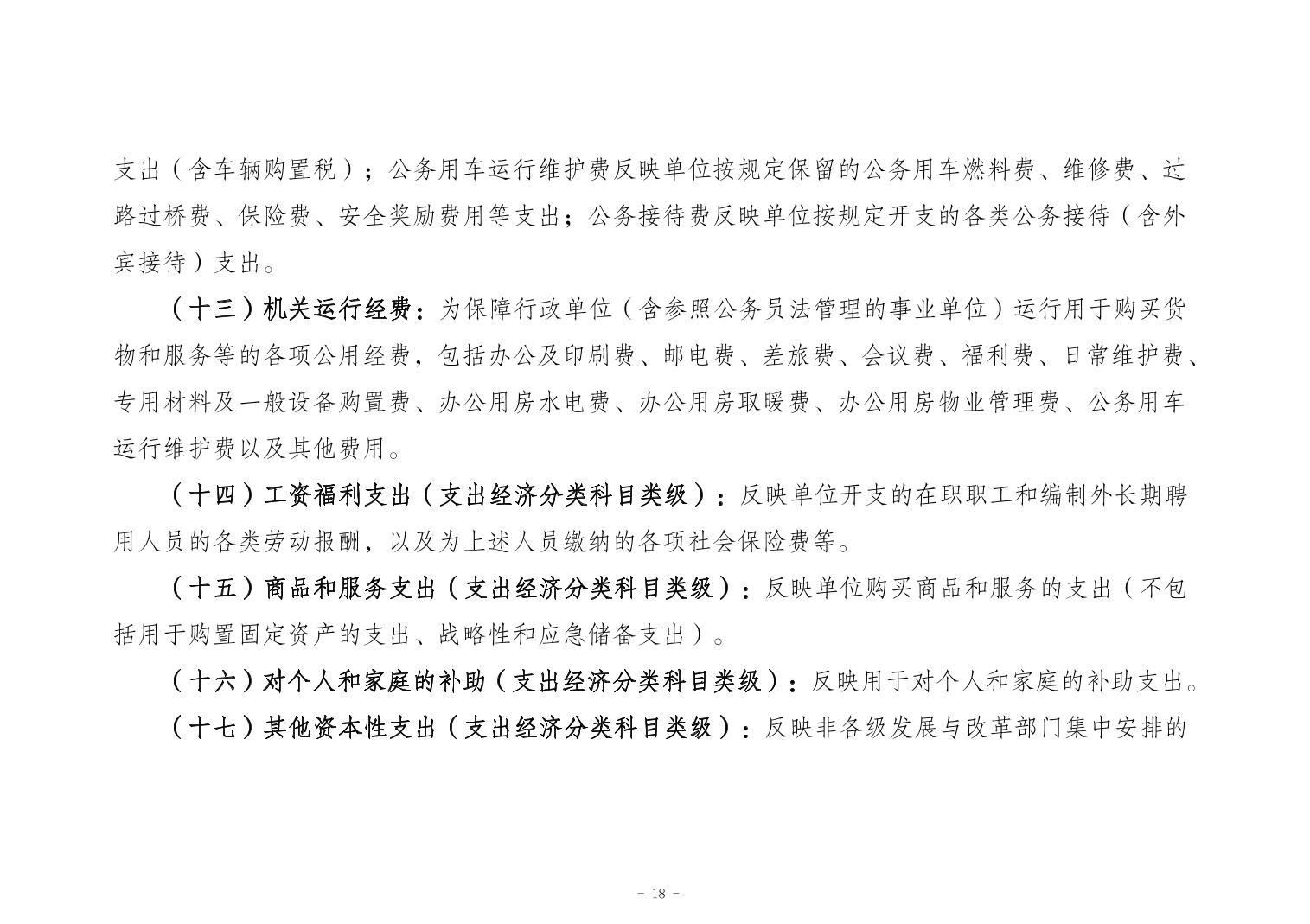 支出（含车辆购置税）；公务用车运行维护费反映单位按规定保留的公务用车燃料费、维修费、过路过桥费、保险费、安全奖励费用等支出；公务接待费反映单位按规定开支的各类公务接待（含外宾接待）支出。

（十三）机关运行经费：为保障行政单位（含参照公务员法管理的事业单位）运行用于购买货物和服务等的各项公用经费，包括办公及印刷费、邮电费、差旅费、会议费、福利费、日常维护费、专用材料及一般设备购置费、办公用房水电费、办公用房取暖费、办公用房物业管理费、公务用车运行维护费以及其他费用。

（十四）工资福利支出（支出经济分类科目类级）：反映单位开支的在职职工和编制外长期聘用人员的各类劳动报酬，以及为上述人员缴纳的各项社会保险费等。

（十五）商品和服务支出（支出经济分类科目类级）：反映单位购买商品和服务的支出（不包括用于购置固定资产的支出、战略性和应急储备支出）。

（十六）对个人和家庭的补助（支出经济分类科目类级）：反映用于对个人和家庭的补助支出。

（十七）其他资本性支出（支出经济分类科目类级）：反映非各级发展与改革部门集中安排的

- 18 -